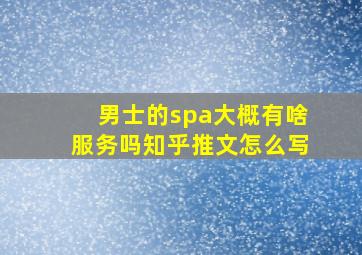 男士的spa大概有啥服务吗知乎推文怎么写